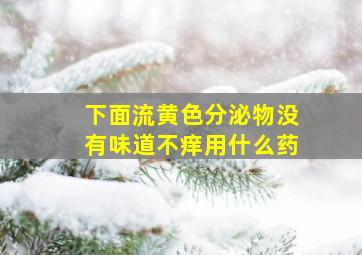 下面流黄色分泌物没有味道不痒用什么药